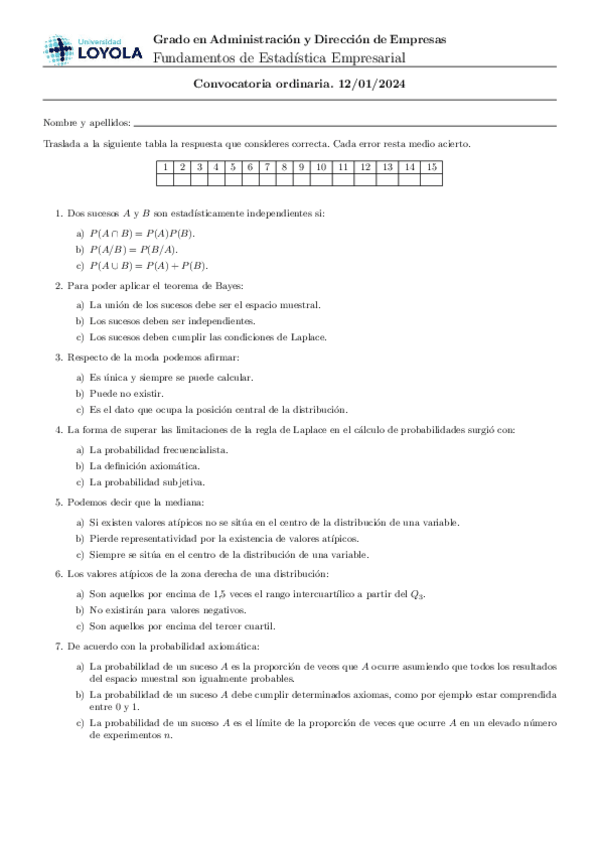 Universidad LOYOLA

Grado en Administración y Dirección de Empresas
Fundamentos de Estadística Empresarial

Convocatoria ordinaria. 12/01/2024

Nombre y apellidos:

Traslada a la siguiente tabla la respuesta que consideres correcta. Cada error resta medio acierto.

| 1 | 2 | 3 | 4 | 5 | 6 | 7 | 8 | 9 | 10 | 11 | 12 | 13 | 14 | 15 |
|---|---|---|---|---|---|---|---|---|---|---|---|---|---|---|
| | | | | | | | | | | | | | | |

1. Dos sucesos $A$ y $B$ son estadísticamente independientes si:

a) $P(A \cap B) = P(A)P(B)$.
b) $P(A/B) = P(B/A)$.
c) $P(A \cup B) = P(A) + P(B)$.

2. Para poder aplicar el teorema de Bayes:

a) La unión de los sucesos debe ser el espacio muestral.
b) Los sucesos deben ser independientes.
c) Los sucesos deben cumplir las condiciones de Laplace.

3. Respecto de la moda podemos afirmar:

a) Es única y siempre se puede calcular.
b) Puede no existir.
c) Es el dato que ocupa la posición central de la distribución.

4. La forma de superar las limitaciones de la regla de Laplace en el cálculo de probabilidades surgió con:

a) La probabilidad frecuencialista.
b) La definición axiomática.
c) La probabilidad subjetiva.

5. Podemos decir que la mediana:

a) Si existen valores atípicos no se sitúa en el centro de la distribución de una variable.
b) Pierde representatividad por la existencia de valores atípicos.
c) Siempre se sitúa en el centro de la distribución de una variable.

6. Los valores atípicos de la zona derecha de una distribución:

a) Son aquellos por encima de 1,5 veces el rango intercuartílico a partir del $Q_3$.
b) No existirán para valores negativos.
c) Son aquellos por encima del tercer cuartil.

7. De acuerdo con la probabilidad axiomática:

a) La probabilidad de un suceso $A$ es la proporción de veces que $A$ ocurre asumiendo que todos los resultados del espacio muestral son igualmente probables.
b) La probabilidad de un suceso $A$ debe cumplir determinados axiomas, como por ejemplo estar comprendida entre 0 y 1.
c) La probabilidad de un suceso $A$ es el límite de la proporción de veces que ocurre $A$ en un elevado número de experimentos $n$.